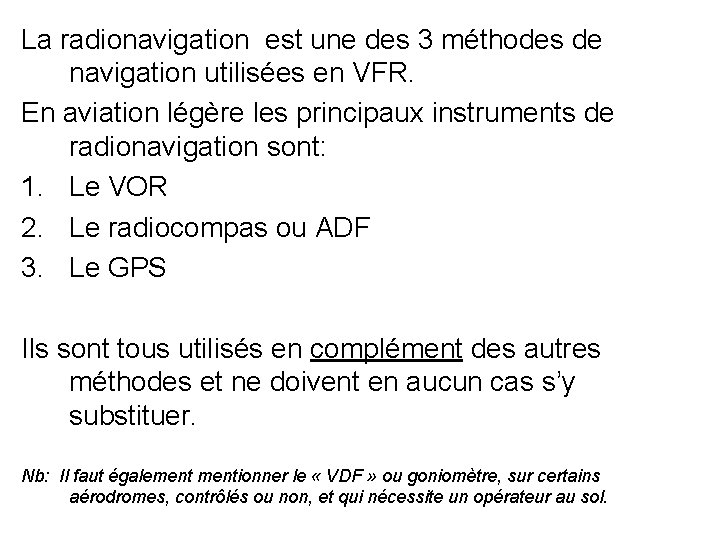 La radionavigation est une des 3 méthodes de navigation utilisées en VFR.

En aviation légère les principaux instruments de radionavigation sont:

1. Le VOR
2. Le radiocompas ou ADF
3. Le GPS

Ils sont tous utilisés en complément des autres méthodes et ne doivent en aucun cas s'y substituer.

Nb: Il faut également mentionner le « VDF » ou goniomètre, sur certains aérodromes, contrôlés ou non, et qui nécessite un opérateur au sol.